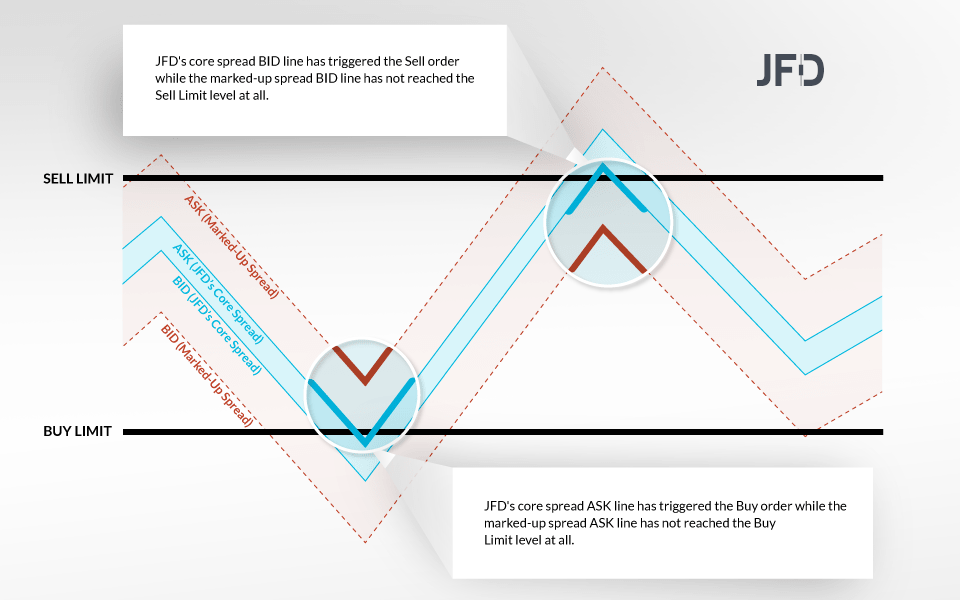 JFD's core spread BID line has triggered the Sell order while the marked-up spread BID line has not reached the Sell Limit level at all.

JFD

SELL LIMIT

ASK (Marked-Up Spread)

ASK (JFD's Core Spread)

BID (JFD's Core Spread)

BID (Marked-Up Spread)

BUY LIMIT

JFD's core spread ASK line has triggered the Buy order while the marked-up spread ASK line has not reached the Buy Limit level at all.